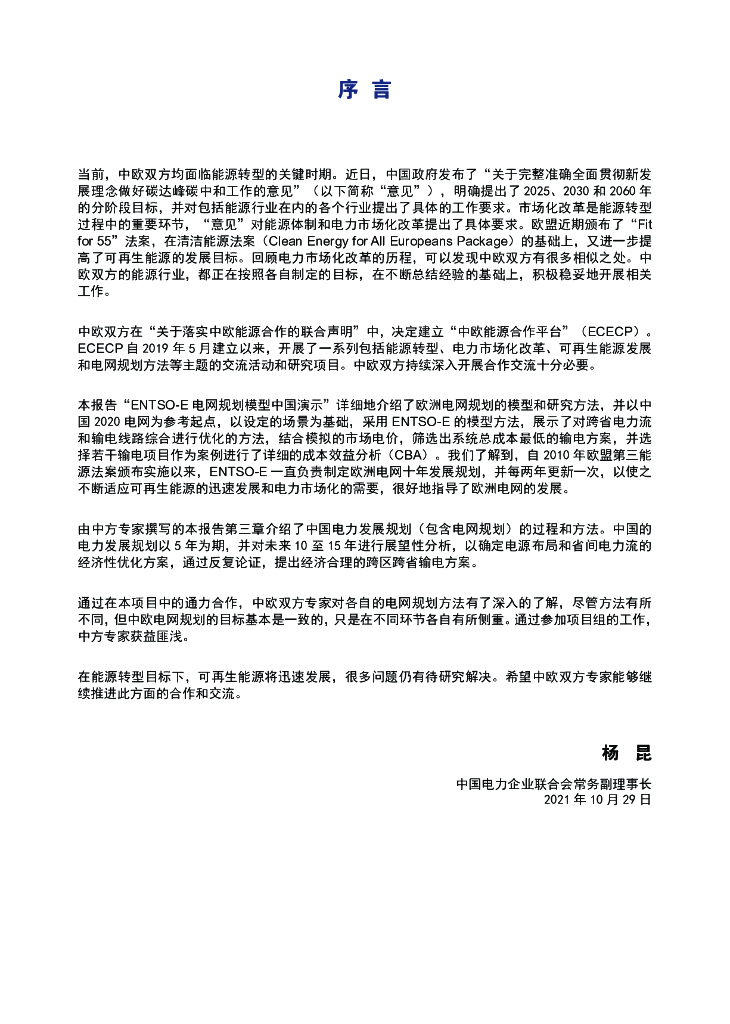 序 言

当前，中欧双方均面临能源转型的关键时期。近日，中国政府发布了“关于完整准确全面贯彻新发展理念做好碳达峰碳中和工作的意见”（以下简称“意见”），明确提出了 2025、2030 和 2060 年的分阶段目标，并对包括能源行业在内的各个行业提出了具体的工作要求。市场化改革是能源转型过程中的重要环节，“意见”对能源体制和电力市场化改革提出了具体要求。欧盟近期颁布了“Fit for 55”法案，在清洁能源法案（Clean Energy for All Europeans Package）的基础上，又进一步提高了可再生能源的发展目标。回顾电力市场化改革的历程，可以发现中欧双方有很多相似之处。中欧双方的能源行业，都正在按照各自制定的目标，在不断总结经验的基础上，积极稳妥地开展相关工作。

中欧双方在“关于落实中欧能源合作的联合声明”中，决定建立“中欧能源合作平台”（ECECP）。ECECP 自 2019 年 5 月建立以来，开展了一系列包括能源转型、电力市场化改革、可再生能源发展和电网规划方法等主题的交流活动和研究项目。中欧双方持续深入开展合作交流十分必要。

本报告“ENTSO-E 电网规划模型中国演示”详细地介绍了欧洲电网规划的模型和研究方法，并以中国 2020 电网为参考起点，以设定的场景为基础，采用 ENTSO-E 的模型方法，展示了对跨省电力流和输电线路综合进行优化的方法，结合模拟的市场电价，筛选出系统总成本最低的输电方案，并选择若干输电项目作为案例进行了详细的成本效益分析（CBA）。我们了解到，自 2010 年欧盟第三能源法案颁布实施以来，ENTSO-E 一直负责制定欧洲电网十年发展规划，并每两年更新一次，以使之不断适应可再生能源的迅速发展和电力市场化的需要，很好地指导了欧洲电网的发展。

由中方专家撰写的本报告第三章介绍了中国电力发展规划（包含电网规划）的过程和方法。中国的电力发展规划以 5 年为期，并对未来 10 至 15 年进行展望性分析，以确定电源布局和省间电力流的经济性优化方案，通过反复论证，提出经济合理的跨区跨省输电方案。

通过在本项目中的通力合作，中欧双方专家对各自的电网规划方法有了深入的了解，尽管方法有所不同，但中欧电网规划的目标基本是一致的，只是在不同环节各自有所侧重。通过参加项目组的工作，中方专家获益匪浅。

在能源转型目标下，可再生能源将迅速发展，很多问题仍有待研究解决。希望中欧双方专家能够继续推进此方面的合作和交流。

杨 昆

中国电力企业联合会常务副理事长
2021 年 10 月 29 日